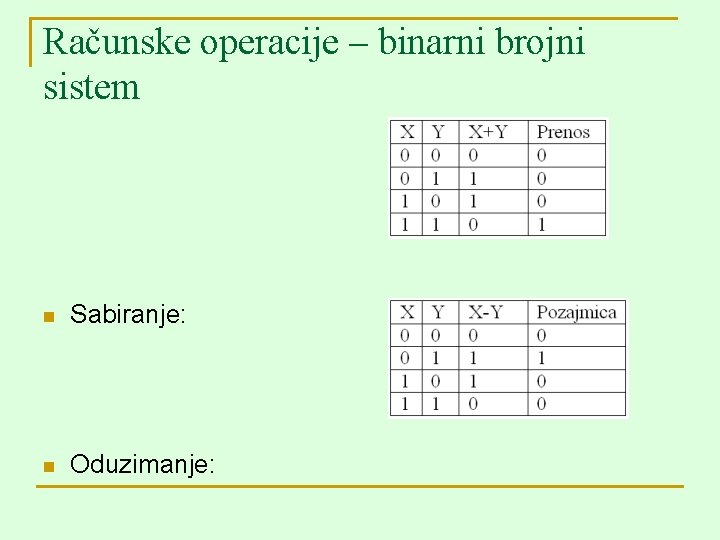 Računske operacije – binarni brojni sistem

| X | Y | X+Y | Prenos |
|---|---|---|---|
| 0 | 0 | 0 | 0 |
| 0 | 1 | 1 | 0 |
| 1 | 0 | 1 | 0 |
| 1 | 1 | 0 | 1 |

Sabiranje:

| X | Y | X-Y | Pozajmica |
|---|---|---|---|
| 0 | 0 | 0 | 0 |
| 0 | 1 | 1 | 1 |
| 1 | 0 | 1 | 0 |
| 1 | 1 | 0 | 0 |

Oduzimanje: